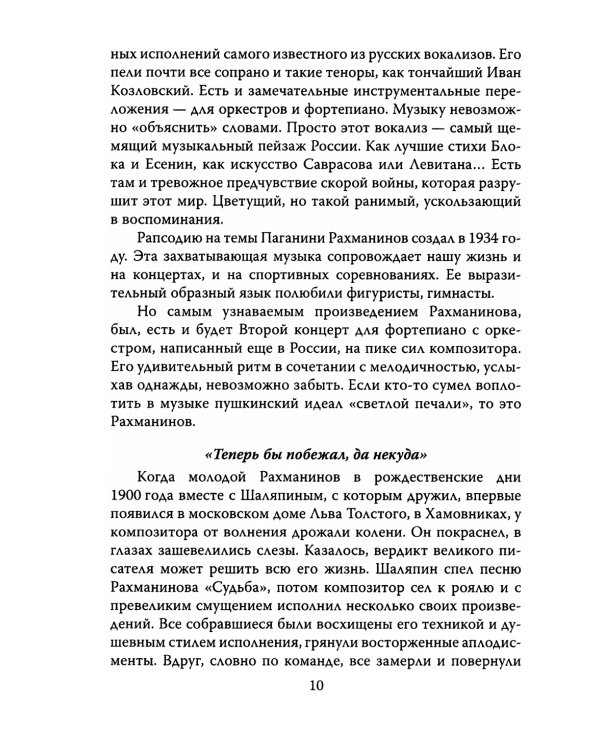 ных исполнений самого известного из русских вокализов. Его пели почти все сопрано и такие теноры, как тончайший Иван Козловский. Есть и замечательные инструментальные переложения — для оркестров и фортепиано. Музыку невозможно «объяснить» словами. Просто этот вокализ — самый щемящий музыкальный пейзаж России. Как лучшие стихи Блока и Есенин, как искусство Саврасова или Левитана... Есть там и тревожное предчувствие скорой войны, которая разрушит этот мир. Цветущий, но такой ранимый, ускользающий в воспоминания.

Рапсодию на темы Паганини Рахманинов создал в 1934 году. Эта захватывающая музыка сопровождает нашу жизнь и на концертах, и на спортивных соревнованиях. Ее выразительный образный язык полюбили фигуристы, гимнасты.

Но самым узнаваемым произведением Рахманинова, был, есть и будет Второй концерт для фортепиано с оркестром, написанный еще в России, на пике сил композитора. Его удивительный ритм в сочетании с мелодичностью, услыхав однажды, невозможно забыть. Если кто-то сумел воплотить в музыке пушкинский идеал «светлой печали», то это Рахманинов.

«Теперь бы побежал, да некуда»

Когда молодой Рахманинов в рождественские дни 1900 года вместе с Шаляпиным, с которым дружил, впервые появился в московском доме Льва Толстого, в Хамовниках, у композитора от волнения дрожали колени. Он покраснел, в глазах зашевелились слезы. Казалось, вердикт великого писателя может решить всю его жизнь. Шаляпин спел песню Рахманинова «Судьба», потом композитор сел к роялю и с превеликим смущением исполнил несколько своих произведений. Все собравшиеся были восхищены его техникой и душевным стилем исполнения, грянули восторженные аплодисменты. Вдруг, словно по команде, все замерли и повернули

10